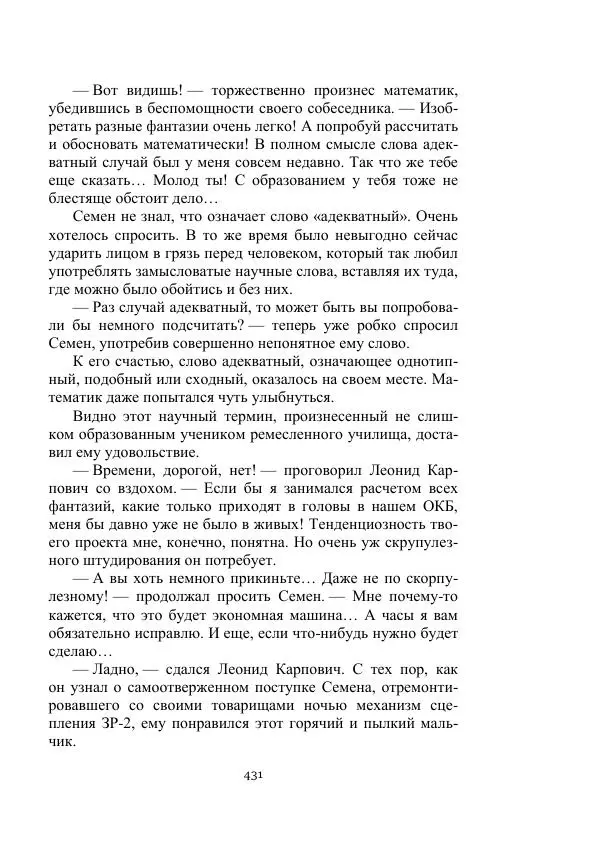 — Вот видишь! — торжественно произнес математик, убедившись в беспомощности своего собеседника. — Изобретать разные фантазии очень легко! А попробуй рассчитать и обосновать математически! В полном смысле слова адекватный случай был у меня совсем недавно. Так что же тебе еще сказать… Молод ты! С образованием у тебя тоже не блестяще обстоит дело…

Семен не знал, что означает слово «адекватный». Очень хотелось спросить. В то же время было невыгодно сейчас ударить лицом в грязь перед человеком, который так любил употреблять замысловатые научные слова, вставляя их туда, где можно было обойтись и без них.

— Раз случай адекватный, то может быть вы попробовали бы немного подсчитать? — теперь уже робко спросил Семен, употребив совершенно непонятное ему слово.

К его счастью, слово адекватный, означающее однотипный, подобный или сходный, оказалось на своем месте. Математик даже попытался чуть улыбнуться.

Видно этот научный термин, произнесенный не слишком образованным учеником ремесленного училища, доставил ему удовольствие.

— Времени, дорогой, нет! — проговорил Леонид Карпович со вздохом. — Если бы я занимался расчетом всех фантазий, какие только приходят в головы в нашем ОКБ, меня бы давно уже не было в живых! Тенденциозность твоего проекта мне, конечно, понятна. Но очень уж скрупулезного штудирования он потребует.

— А вы хоть немного прикиньте… Даже не по скорпулезному! — продолжал просить Семен. — Мне почему-то кажется, что это будет экономная машина… А часы я вам обязательно исправлю. И еще, если что-нибудь нужно будет сделаю…

— Ладно, — сдался Леонид Карпович. С тех пор, как он узнал о самоотверженном поступке Семена, отремонтировавшего со своими товарищами ночью механизм сцепления ЗР-2, ему понравился этот горячий и пылкий мальчик.

431